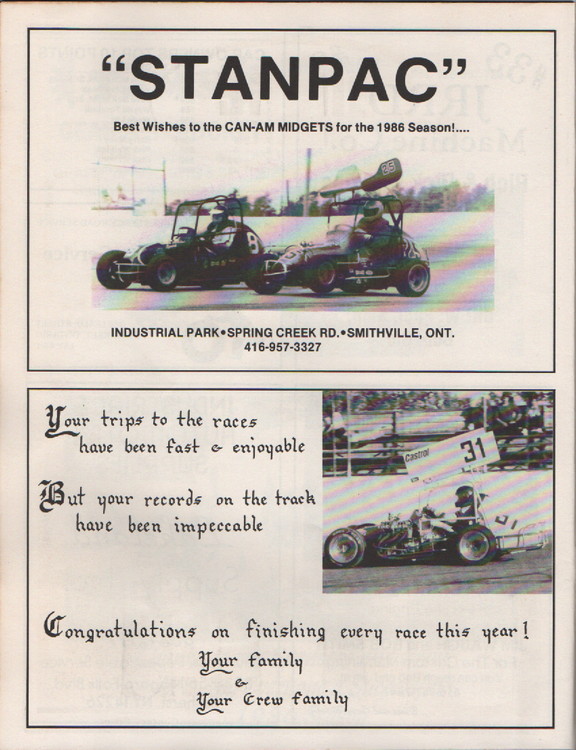 "STANPAC"

Best Wishes to the CAN-AM MIDGETS for the 1986 Season!....

INDUSTRIAL PARK•SPRING CREEK RD.•SMITHVILLE, ONT.
416-957-3327

Your trips to the races
have been fast & enjoyable

But your records on the track
have been impeccable

Congratulations on finishing every race this year!
Your family
&
Your Crew family